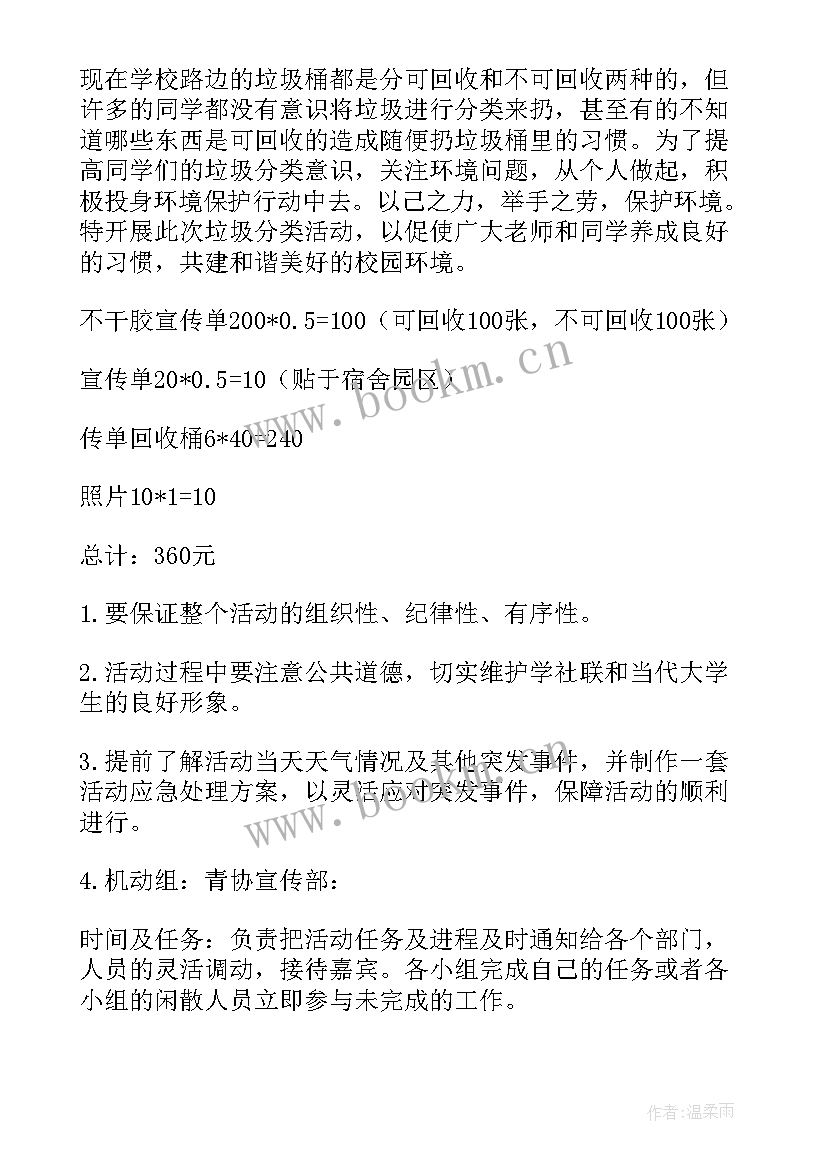 现在学校路边的垃圾桶都是分可回收和不可回收两种的，但许多的同学都没有意识将垃圾进行分类来扔，甚至有的不知道哪些东西是可回收的造成随便扔垃圾桶里的习惯。为了提高同学们的垃圾分类意识，关注环境问题，从个人做起，积极投身环境保护行动中去。以己之力，举手之劳，保护环境。特开展此次垃圾分类活动，以促使广大老师和同学养成良好的习惯，共建和谐美好的校园环境。

不干胶宣传单200*0.5=100（可回收100张，不可回收100张）

宣传单20*0.5=10（贴于宿舍园区）

传单回收桶6*40=240

照片10*1=10

总计：360元

1.要保证整个活动的组织性、纪律性、有序性。

2.活动过程中要注意公共道德，切实维护学社联和当代大学生的良好形象。

3.提前了解活动当天天气情况及其他突发事件，并制作一套活动应急处理方案，以灵活应对突发事件，保障活动的顺利进行。

4.机动组：青协宣传部：

时间及任务：负责把活动任务及进程及时通知给各个部门，人员的灵活调动，接待嘉宾。各小组完成自己的任务或者各小组的闲散人员立即参与未完成的工作。

www.bookm.cn

www.bookm.cn

作者：温柔雨